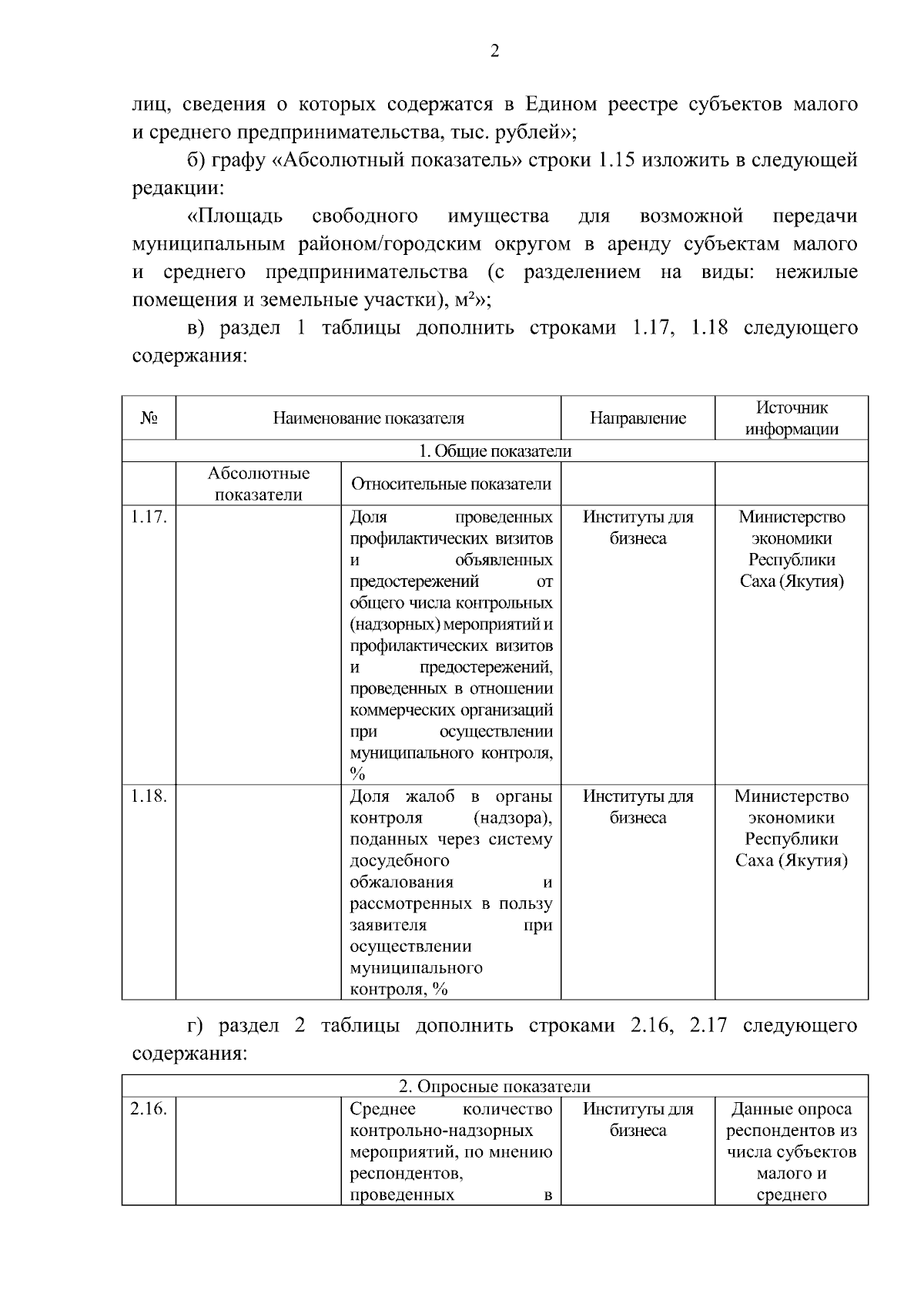 2

лиц, сведения о которых содержатся в Едином реестре субъектов малого и среднего предпринимательства, тыс. рублей»;

б) графу «Абсолютный показатель» строки 1.15 изложить в следующей редакции:

«Площадь свободного имущества для возможной передачи муниципальным районом/городским округом в аренду субъектам малого и среднего предпринимательства (с разделением на виды: нежилые помещения и земельные участки), м²»;

в) раздел 1 таблицы дополнить строками 1.17, 1.18 следующего содержания:

| № | Наименование показателя | | Направление | Источник информации |
|---|---|---|---|---|
| 1. Общие показатели | | | | |
| | Абсолютные показатели | Относительные показатели | | |
| 1.17. | | Доля проведенных профилактических визитов и объявленных предостережений от общего числа контрольных (надзорных) мероприятий и профилактических визитов и предостережений, проведенных в отношении коммерческих организаций при осуществлении муниципального контроля, % | Институты для бизнеса | Министерство экономики Республики Саха (Якутия) |
| 1.18. | | Доля жалоб в органы контроля (надзора), поданных через систему досудебного обжалования и рассмотренных в пользу заявителя при осуществлении муниципального контроля, % | Институты для бизнеса | Министерство экономики Республики Саха (Якутия) |

г) раздел 2 таблицы дополнить строками 2.16, 2.17 следующего содержания:

| 2. Опросные показатели | | | | |
|---|---|---|---|---|
| 2.16. | | Среднее количество контрольно-надзорных мероприятий, по мнению респондентов, проведенных в | Институты для бизнеса | Данные опроса респондентов из числа субъектов малого и среднего |